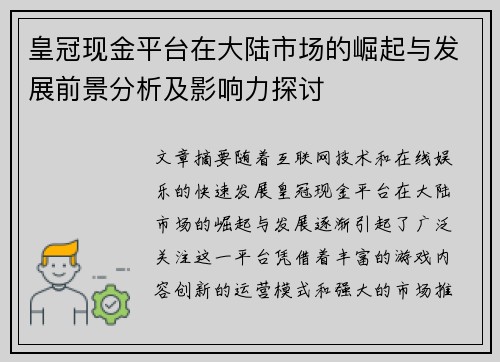 皇冠现金平台在大陆市场的崛起与发展前景分析及影响力探讨

文章摘要随着互联网技术和在线娱乐的快速发展皇冠现金平台在大陆市场的崛起与发展逐渐引起了广泛关注这一平台凭借着丰富的游戏内容创新的运营模式和强大的市场推